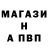 МАГАЗИ
Н
А ПВП